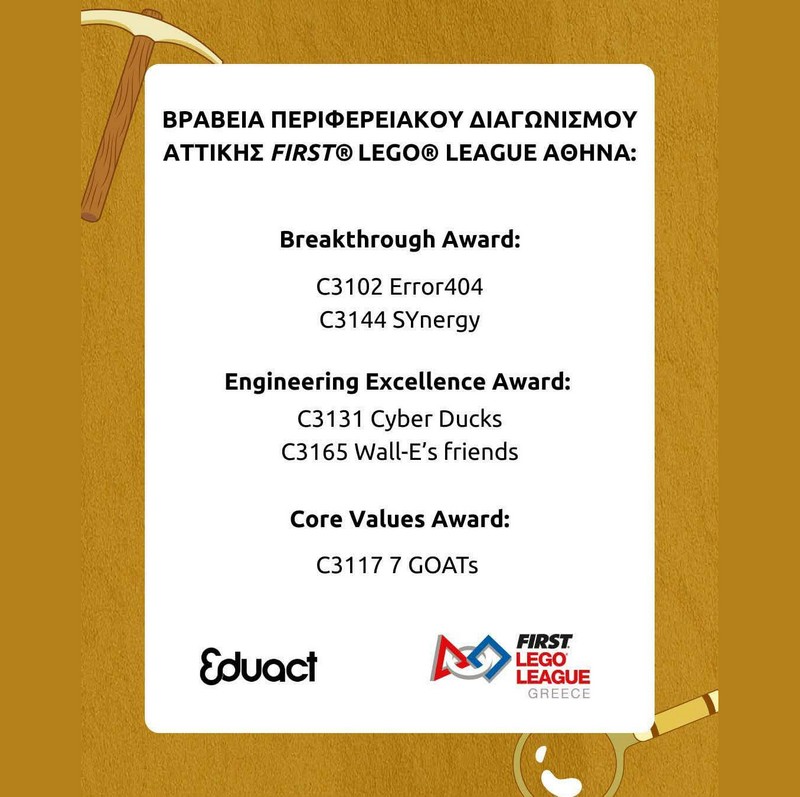 ΒΡΑΒΕΙΑ ΠΕΡΙΦΕΡΕΙΑΚΟΥ ΔΙΑΓΩΝΙΣΜΟΥ ΑΤΤΙΚΗΣ FIRST® LEGO® LEAGUE ΑΘΗΝΑ:

Breakthrough Award:

C3102 Error404
C3144 SYnergy

Engineering Excellence Award:

C3131 Cyber Ducks
C3165 Wall-E's friends

Core Values Award:

C3117 7 GOATs

Eduact

FIRST
LEGO
LEAGUE
GREECE